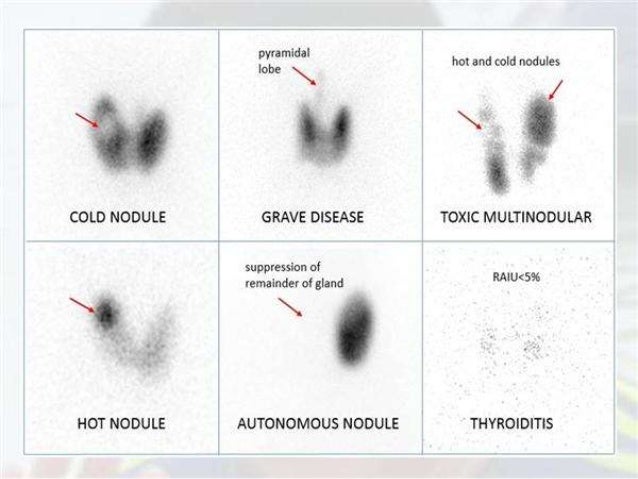 COLD NODULE

pyramidal lobe

GRAVE DISEASE

hot and cold nodules

TOXIC MULTINODULAR

HOT NODULE

suppression of remainder of gland

AUTONOMOUS NODULE

RAIU<5%

THYROIDITIS